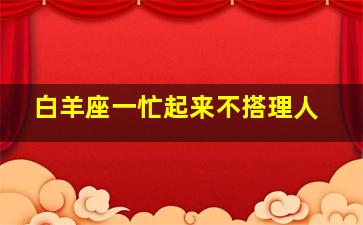 白羊座一忙起来不搭理人